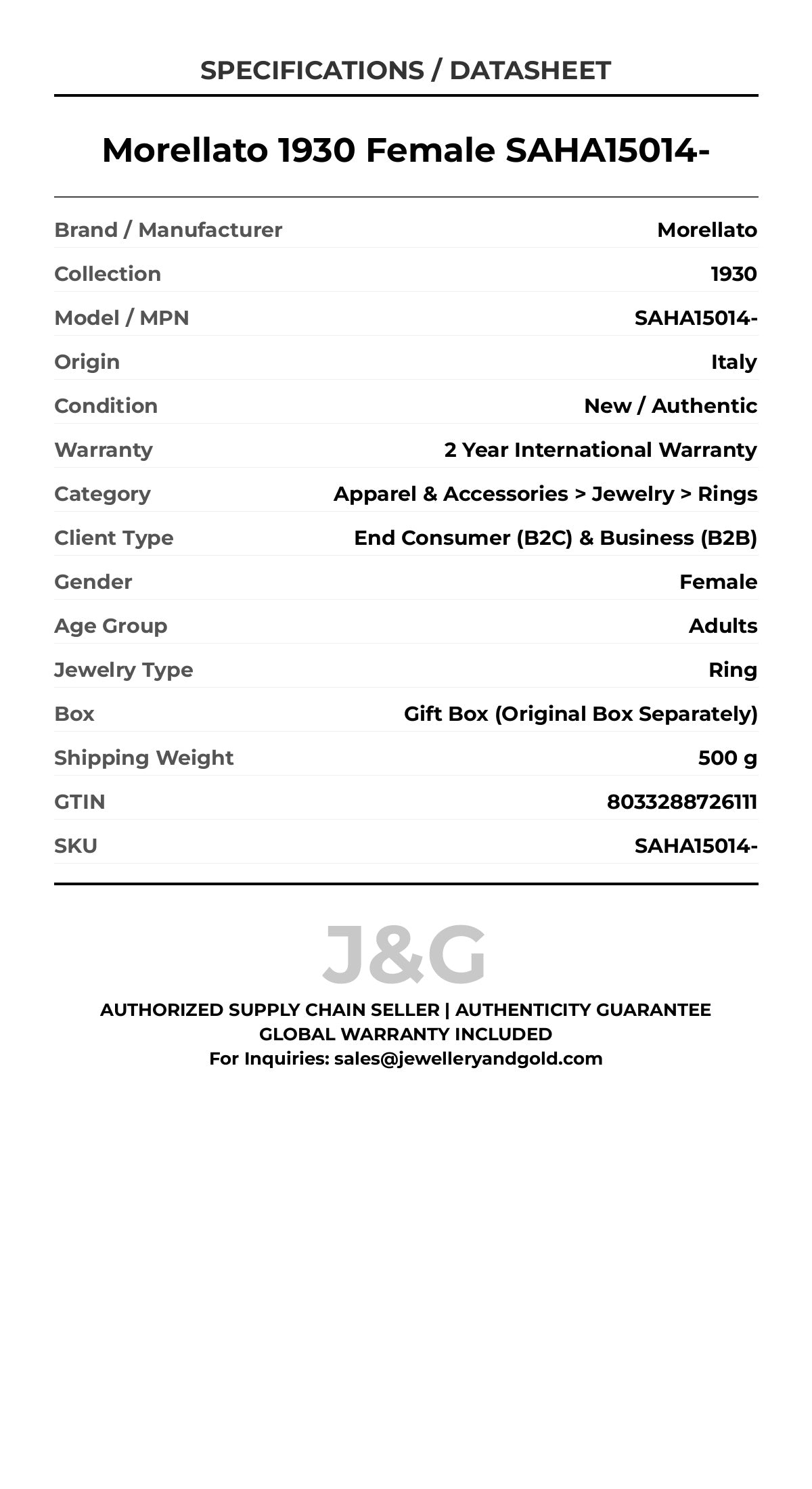 SPECIFICATIONS / DATASHEET

Morellato 1930 Female SAHA15014-

| | |
|---|---|
| Brand / Manufacturer | Morellato |
| Collection | 1930 |
| Model / MPN | SAHA15014- |
| Origin | Italy |
| Condition | New / Authentic |
| Warranty | 2 Year International Warranty |
| Category | Apparel & Accessories > Jewelry > Rings |
| Client Type | End Consumer (B2C) & Business (B2B) |
| Gender | Female |
| Age Group | Adults |
| Jewelry Type | Ring |
| Box | Gift Box (Original Box Separately) |
| Shipping Weight | 500 g |
| GTIN | 8033288726111 |
| SKU | SAHA15014- |

J&G

AUTHORIZED SUPPLY CHAIN SELLER | AUTHENTICITY GUARANTEE
GLOBAL WARRANTY INCLUDED
For Inquiries: sales@jewelleryandgold.com